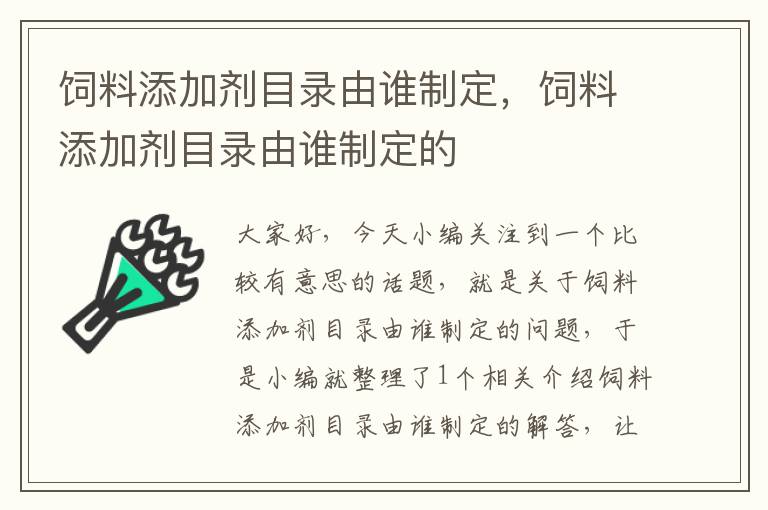 饲料添加剂目录由谁制定，饲料添加剂目录由谁制定的

大家好，今天小编关注到一个比较有意思的话题，就是关于饲料添加剂目录由谁制定的问题，于是小编就整理了1个相关介绍饲料添加剂目录由谁制定的解答，让